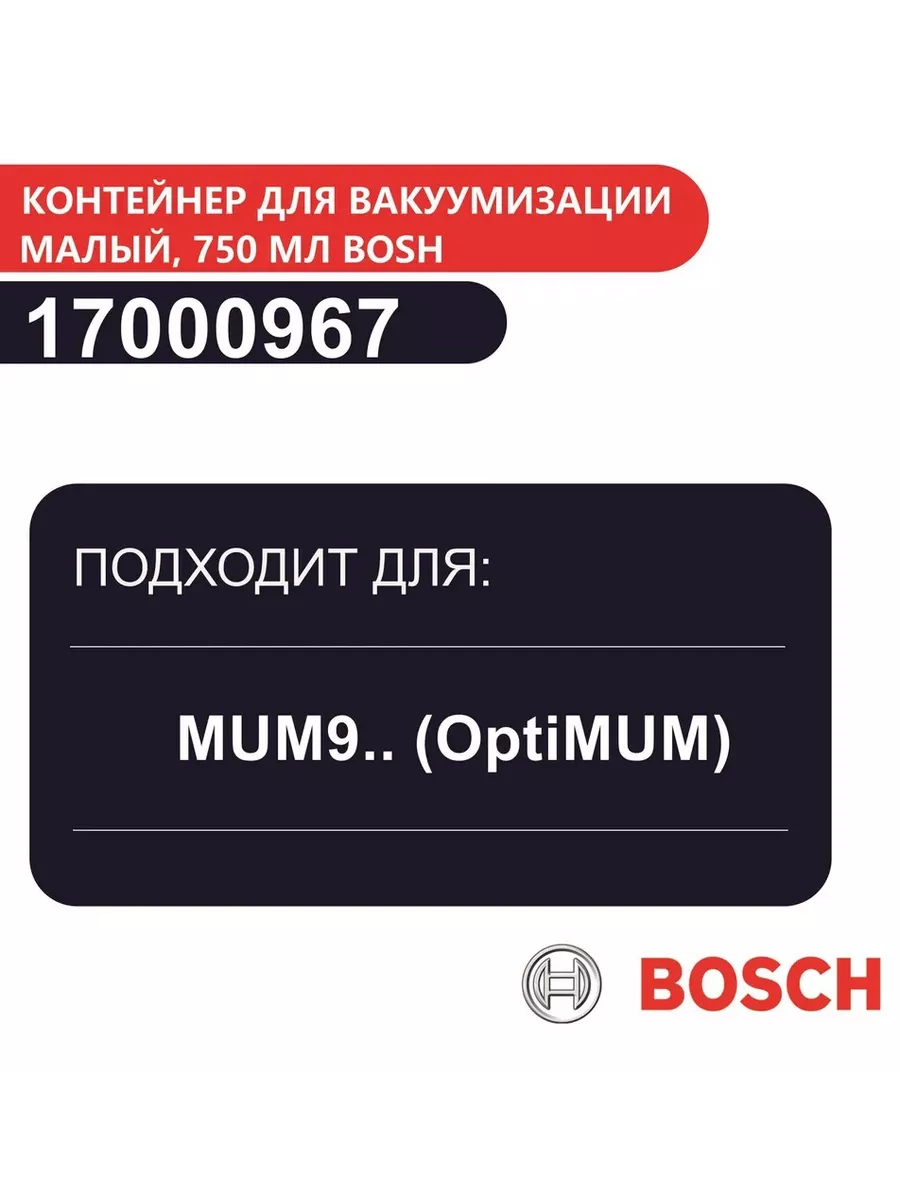 КОНТЕЙНЕР ДЛЯ ВАКУУМИЗАЦИИ МАЛЫЙ, 750 МЛ BOSH

17000967

ПОДХОДИТ ДЛЯ:

MUM9.. (OptiMUM)

BOSCH